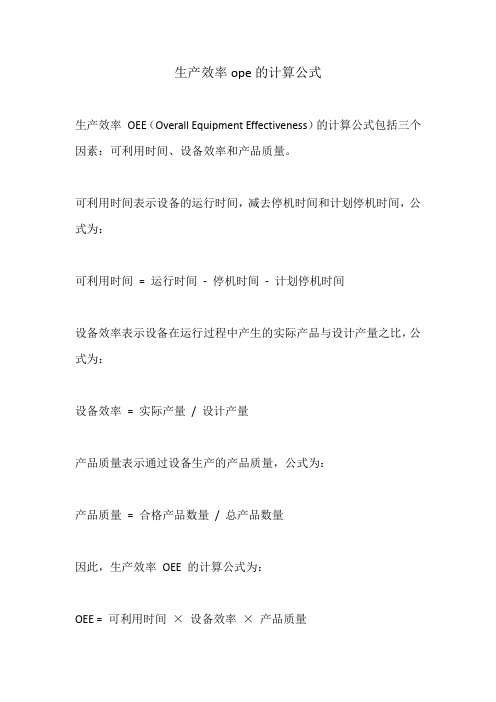 生产效率 ope 的计算公式

生产效率 OEE（Overall Equipment Effectiveness）的计算公式包括三个因素：可利用时间、设备效率和产品质量。

可利用时间表示设备的运行时间，减去停机时间和计划停机时间，公式为：

可利用时间 = 运行时间 - 停机时间 - 计划停机时间

设备效率表示设备在运行过程中产生的实际产品与设计产量之比，公式为：

设备效率 = 实际产量 / 设计产量

产品质量表示通过设备生产的产品质量，公式为：

产品质量 = 合格产品数量 / 总产品数量

因此，生产效率 OEE 的计算公式为：

OEE = 可利用时间 × 设备效率 × 产品质量